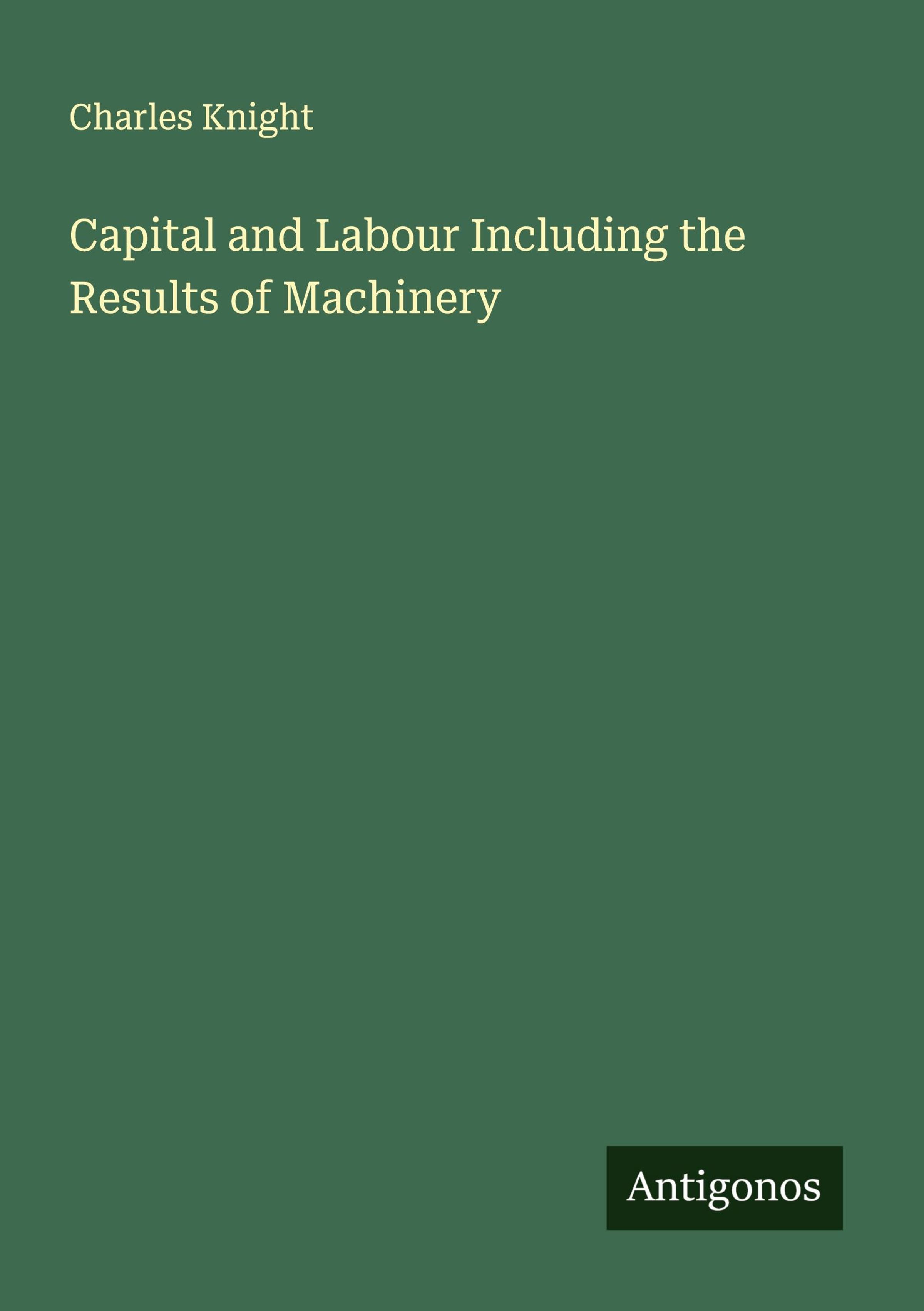 Charles Knight

Capital and Labour Including the Results of Machinery

Antigonos